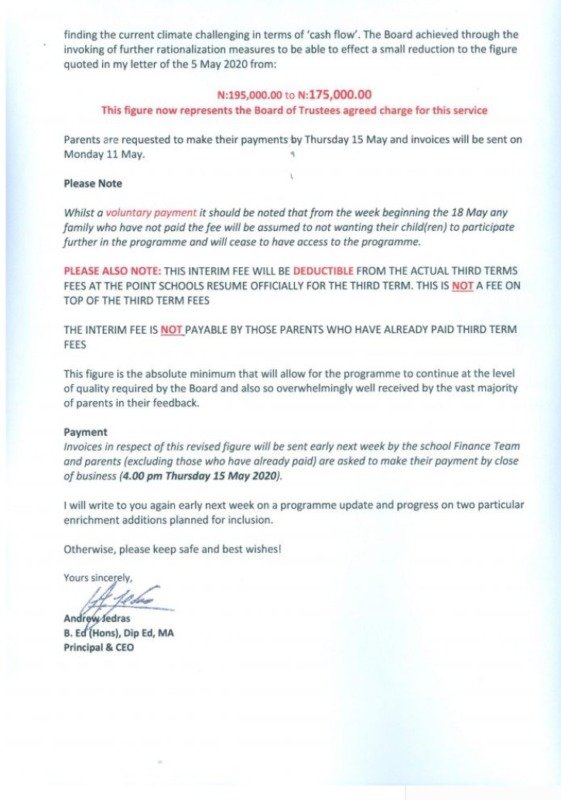 finding the current climate challenging in terms of 'cash flow'. The Board achieved through the invoking of further rationalization measures to be able to effect a small reduction to the figure quoted in my letter of the 5 May 2020 from:

N:195,000.00 to N:175,000.00
This figure now represents the Board of Trustees agreed charge for this service

Parents are requested to make their payments by Thursday 15 May and invoices will be sent on Monday 11 May.

Please Note

Whilst a voluntary payment it should be noted that from the week beginning the 18 May any family who have not paid the fee will be assumed to not wanting their child(ren) to participate further in the programme and will cease to have access to the programme.

PLEASE ALSO NOTE: THIS INTERIM FEE WILL BE DEDUCTIBLE FROM THE ACTUAL THIRD TERMS FEES AT THE POINT SCHOOLS RESUME OFFICIALLY FOR THE THIRD TERM. THIS IS NOT A FEE ON TOP OF THE THIRD TERM FEES

THE INTERIM FEE IS NOT PAYABLE BY THOSE PARENTS WHO HAVE ALREADY PAID THIRD TERM FEES

This figure is the absolute minimum that will allow for the programme to continue at the level of quality required by the Board and also so overwhelmingly well received by the vast majority of parents in their feedback.

Payment
Invoices in respect of this revised figure will be sent early next week by the school Finance Team and parents (excluding those who have already paid) are asked to make their payment by close of business (4.00 pm Thursday 15 May 2020).

I will write to you again early next week on a programme update and progress on two particular enrichment additions planned for inclusion.

Otherwise, please keep safe and best wishes!

Yours sincerely,

Andrew Jedras
B. Ed (Hons), Dip Ed, MA
Principal & CEO